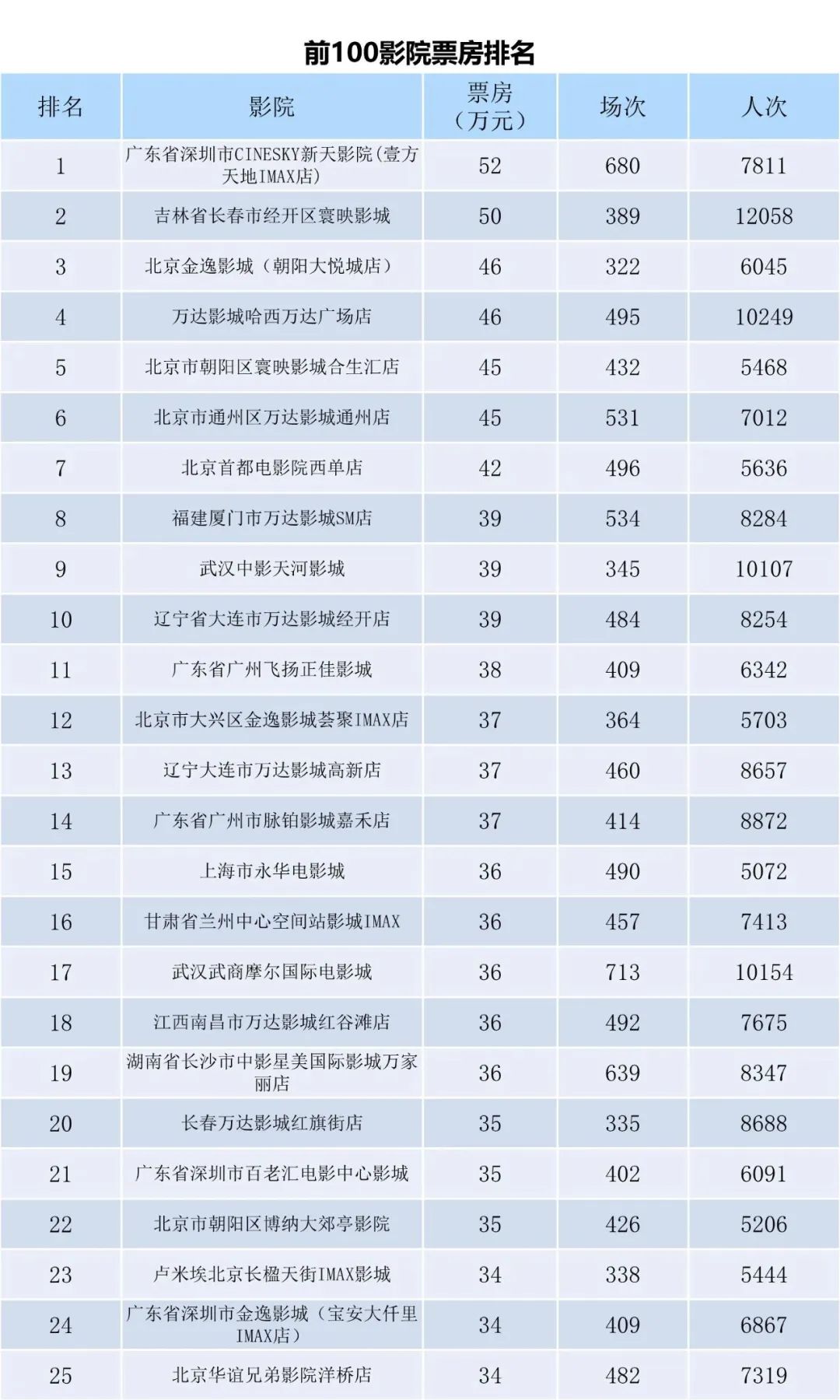 前100影院票房排名

| 排名 | 影院 | 票房（万元） | 场次 | 人次 |
|---|---|---|---|---|
| 1 | 广东省深圳市CINESKY新天影院(壹方天地IMAX店) | 52 | 680 | 7811 |
| 2 | 吉林省长春市经开区寰映影城 | 50 | 389 | 12058 |
| 3 | 北京金逸影城（朝阳大悦城店） | 46 | 322 | 6045 |
| 4 | 万达影城哈西万达广场店 | 46 | 495 | 10249 |
| 5 | 北京市朝阳区寰映影城合生汇店 | 45 | 432 | 5468 |
| 6 | 北京市通州区万达影城通州店 | 45 | 531 | 7012 |
| 7 | 北京首都电影院西单店 | 42 | 496 | 5636 |
| 8 | 福建厦门市万达影城SM店 | 39 | 534 | 8284 |
| 9 | 武汉中影天河影城 | 39 | 345 | 10107 |
| 10 | 辽宁省大连市万达影城经开店 | 39 | 484 | 8254 |
| 11 | 广东省广州飞扬正佳影城 | 38 | 409 | 6342 |
| 12 | 北京市大兴区金逸影城荟聚IMAX店 | 37 | 364 | 5703 |
| 13 | 辽宁大连市万达影城高新店 | 37 | 460 | 8657 |
| 14 | 广东省广州市脉铂影城嘉禾店 | 37 | 414 | 8872 |
| 15 | 上海市永华电影城 | 36 | 490 | 5072 |
| 16 | 甘肃省兰州中心空间站影城IMAX | 36 | 457 | 7413 |
| 17 | 武汉武商摩尔国际电影城 | 36 | 713 | 10154 |
| 18 | 江西南昌市万达影城红谷滩店 | 36 | 492 | 7675 |
| 19 | 湖南省长沙市中影星美国际影城万家丽店 | 36 | 639 | 8347 |
| 20 | 长春万达影城红旗街店 | 35 | 335 | 8688 |
| 21 | 广东省深圳市百老汇电影中心影城 | 35 | 402 | 6091 |
| 22 | 北京市朝阳区博纳大郊亭影院 | 35 | 426 | 5206 |
| 23 | 卢米埃北京长楹天街IMAX影城 | 34 | 338 | 5444 |
| 24 | 广东省深圳市金逸影城（宝安大仟里IMAX店） | 34 | 409 | 6867 |
| 25 | 北京华谊兄弟影院洋桥店 | 34 | 482 | 7319 |